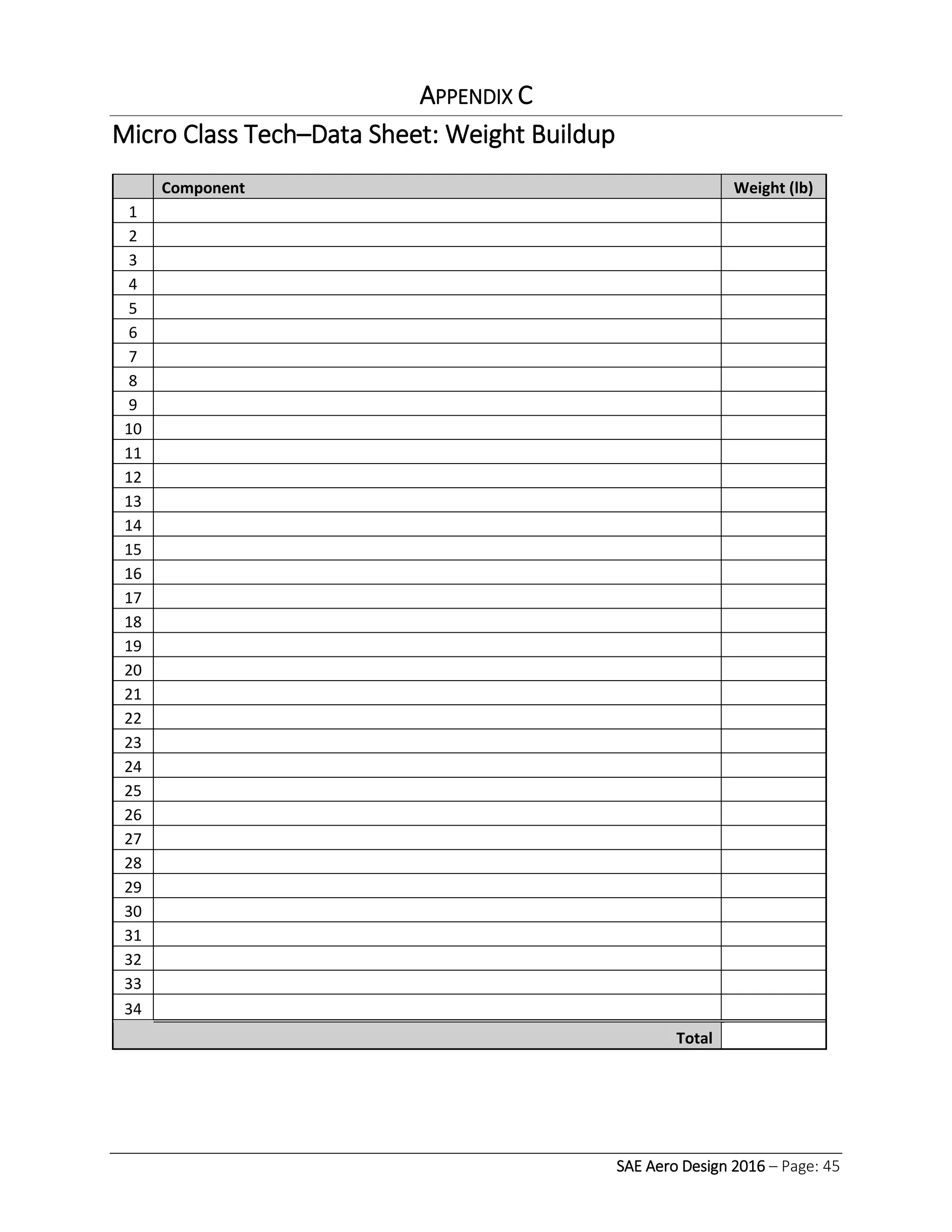 APPENDIX C

Micro Class Tech–Data Sheet: Weight Buildup

| | Component | Weight (lb) |
|---|---|---|
| 1 | | |
| 2 | | |
| 3 | | |
| 4 | | |
| 5 | | |
| 6 | | |
| 7 | | |
| 8 | | |
| 9 | | |
| 10 | | |
| 11 | | |
| 12 | | |
| 13 | | |
| 14 | | |
| 15 | | |
| 16 | | |
| 17 | | |
| 18 | | |
| 19 | | |
| 20 | | |
| 21 | | |
| 22 | | |
| 23 | | |
| 24 | | |
| 25 | | |
| 26 | | |
| 27 | | |
| 28 | | |
| 29 | | |
| 30 | | |
| 31 | | |
| 32 | | |
| 33 | | |
| 34 | | |
| | Total | |

SAE Aero Design 2016 – Page: 45